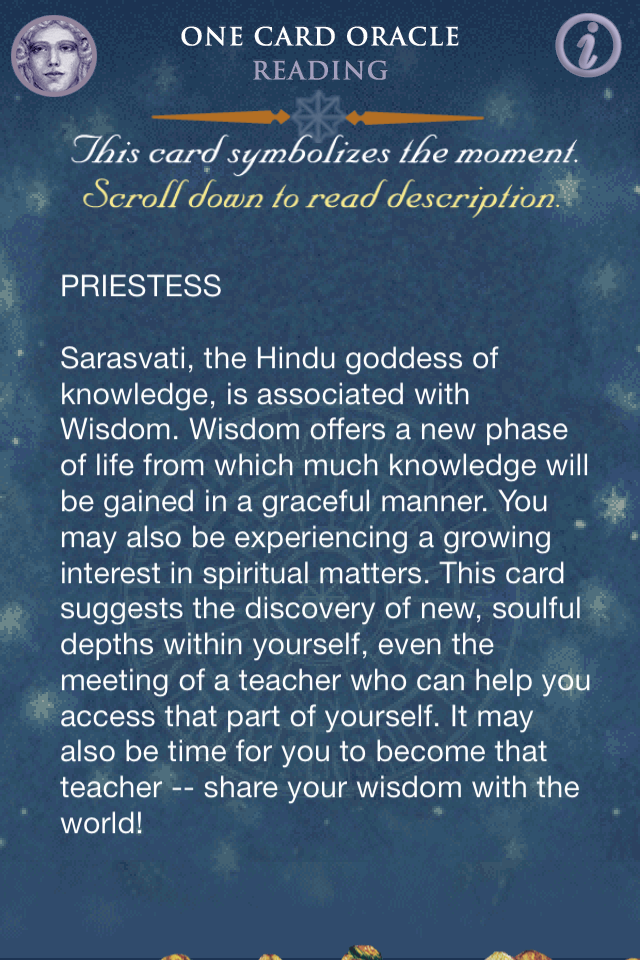 ONE CARD ORACLE
READING

i

This card symbolizes the moment.
Scroll down to read description.

PRIESTESS

Sarasvati, the Hindu goddess of knowledge, is associated with Wisdom. Wisdom offers a new phase of life from which much knowledge will be gained in a graceful manner. You may also be experiencing a growing interest in spiritual matters. This card suggests the discovery of new, soulful depths within yourself, even the meeting of a teacher who can help you access that part of yourself. It may also be time for you to become that teacher -- share your wisdom with the world!